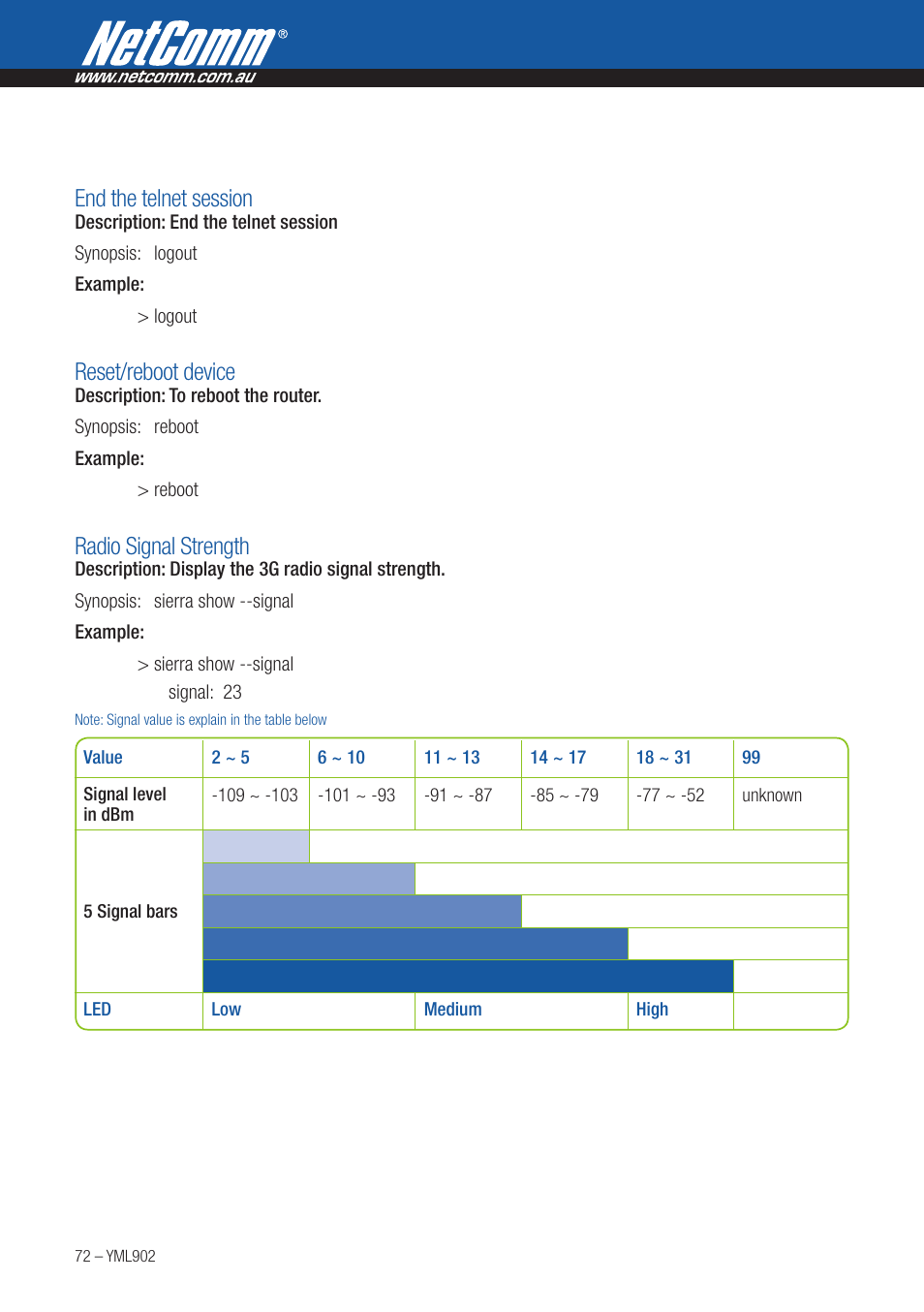 NetComm®
www.netcomm.com.au

End the telnet session
Description: End the telnet session

Synopsis: logout

Example:

> logout

Reset/reboot device
Description: To reboot the router.

Synopsis: reboot

Example:

> reboot

Radio Signal Strength
Description: Display the 3G radio signal strength.

Synopsis: sierra show --signal

Example:

> sierra show --signal
signal: 23

Note: Signal value is explain in the table below

| Value | 2 ~ 5 | 6 ~ 10 | 11 ~ 13 | 14 ~ 17 | 18 ~ 31 | 99 |
|---|---|---|---|---|---|---|
| Signal level in dBm | -109 ~ -103 | -101 ~ -93 | -91 ~ -87 | -85 ~ -79 | -77 ~ -52 | unknown |
| 5 Signal bars | | | | | | |
| LED | Low | | Medium | | High | |

72 – YML902